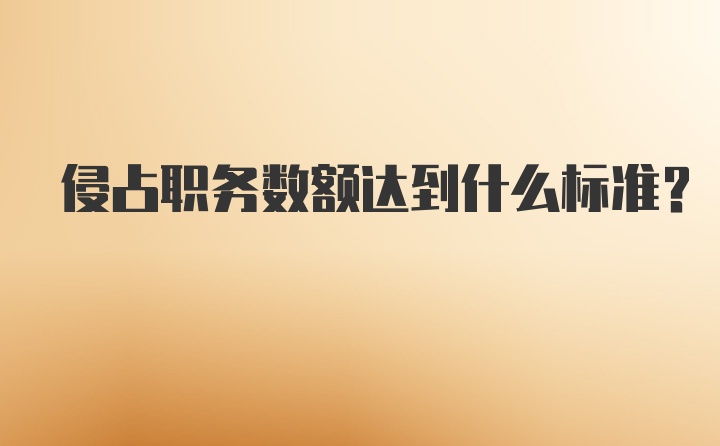 侵占职务数额达到什么标准?